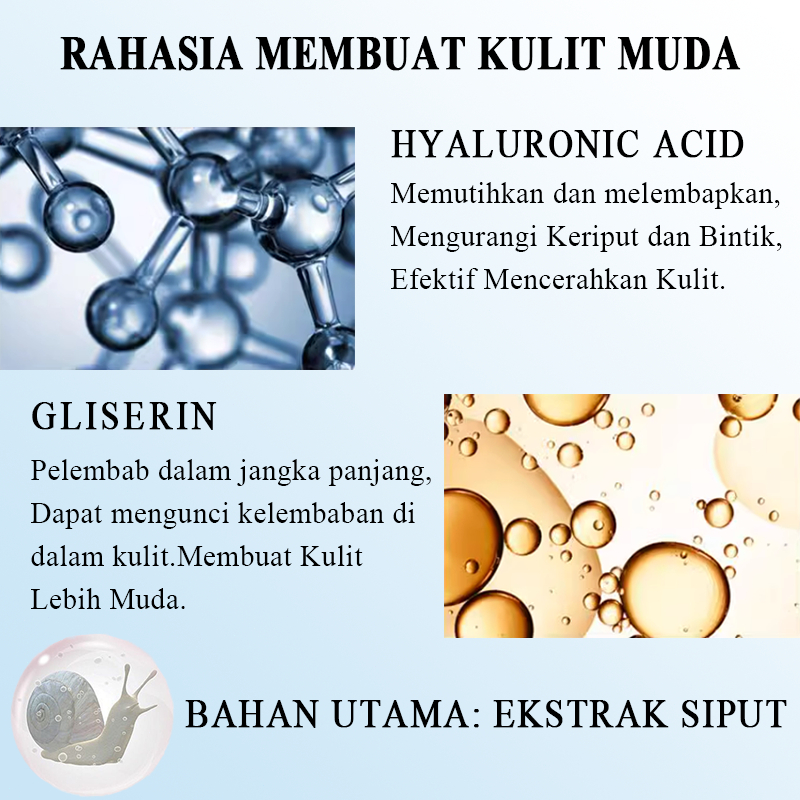 RAHASIA MEMBUAT KULIT MUDA

HYALURONIC ACID
Memutihkan dan melembapkan, Mengurangi Keriput dan Bintik, Efektif Mencerahkan Kulit.

GLISERIN
Pelembab dalam jangka panjang, Dapat mengunci kelembaban di dalam kulit.Membuat Kulit Lebih Muda.

BAHAN UTAMA: EKSTRAK SIPUT